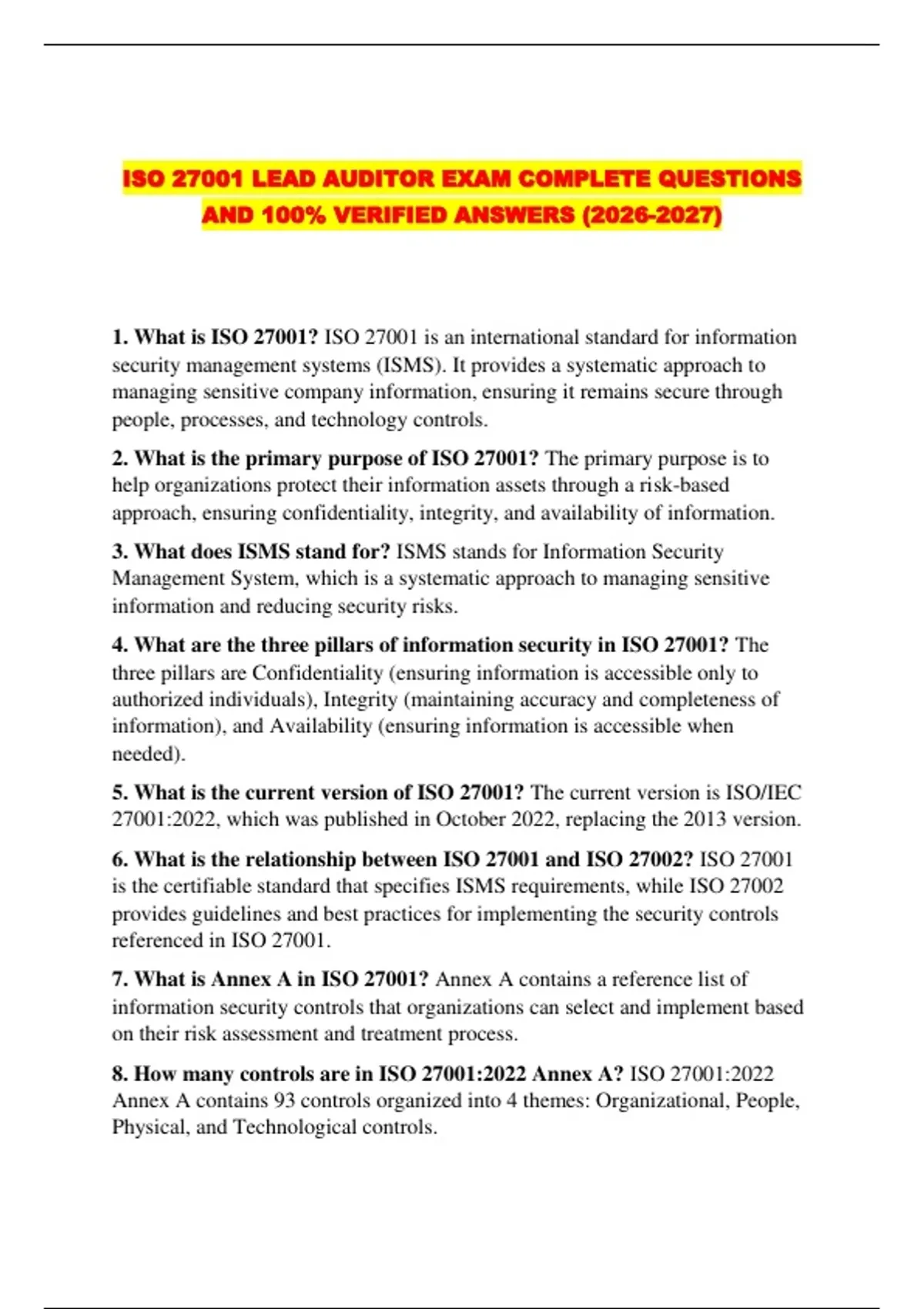 ISO 27001 LEAD AUDITOR EXAM COMPLETE QUESTIONS AND 100% VERIFIED ANSWERS (2026-2027)

1. What is ISO 27001? ISO 27001 is an international standard for information security management systems (ISMS). It provides a systematic approach to managing sensitive company information, ensuring it remains secure through people, processes, and technology controls.

2. What is the primary purpose of ISO 27001? The primary purpose is to help organizations protect their information assets through a risk-based approach, ensuring confidentiality, integrity, and availability of information.

3. What does ISMS stand for? ISMS stands for Information Security Management System, which is a systematic approach to managing sensitive information and reducing security risks.

4. What are the three pillars of information security in ISO 27001? The three pillars are Confidentiality (ensuring information is accessible only to authorized individuals), Integrity (maintaining accuracy and completeness of information), and Availability (ensuring information is accessible when needed).

5. What is the current version of ISO 27001? The current version is ISO/IEC 27001:2022, which was published in October 2022, replacing the 2013 version.

6. What is the relationship between ISO 27001 and ISO 27002? ISO 27001 is the certifiable standard that specifies ISMS requirements, while ISO 27002 provides guidelines and best practices for implementing the security controls referenced in ISO 27001.

7. What is Annex A in ISO 27001? Annex A contains a reference list of information security controls that organizations can select and implement based on their risk assessment and treatment process.

8. How many controls are in ISO 27001:2022 Annex A? ISO 27001:2022 Annex A contains 93 controls organized into 4 themes: Organizational, People, Physical, and Technological controls.